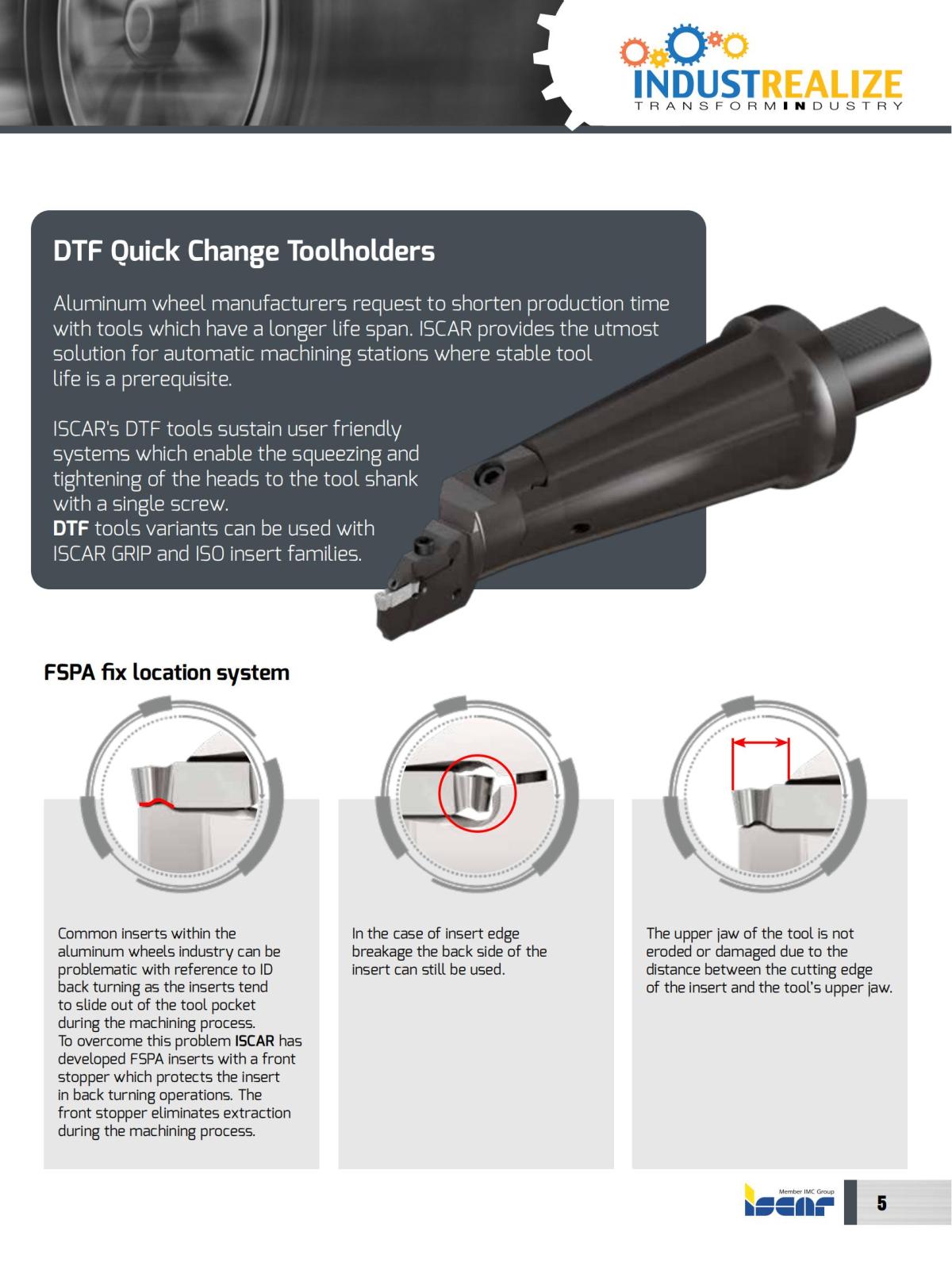 INDUSTREALIZE
TRANSFORMINDUSTRY

DTF Quick Change Toolholders

Aluminum wheel manufacturers request to shorten production time with tools which have a longer life span. ISCAR provides the utmost solution for automatic machining stations where stable tool life is a prerequisite.

ISCAR's DTF tools sustain user friendly systems which enable the squeezing and tightening of the heads to the tool shank with a single screw.
DTF tools variants can be used with ISCAR GRIP and ISO insert families.

FSPA fix location system

Common inserts within the aluminum wheels industry can be problematic with reference to ID back turning as the inserts tend to slide out of the tool pocket during the machining process.
To overcome this problem ISCAR has developed FSPA inserts with a front stopper which protects the insert in back turning operations. The front stopper eliminates extraction during the machining process.

In the case of insert edge breakage the back side of the insert can still be used.

The upper jaw of the tool is not eroded or damaged due to the distance between the cutting edge of the insert and the tool's upper jaw.

Member IMC Group
ISCAR
5